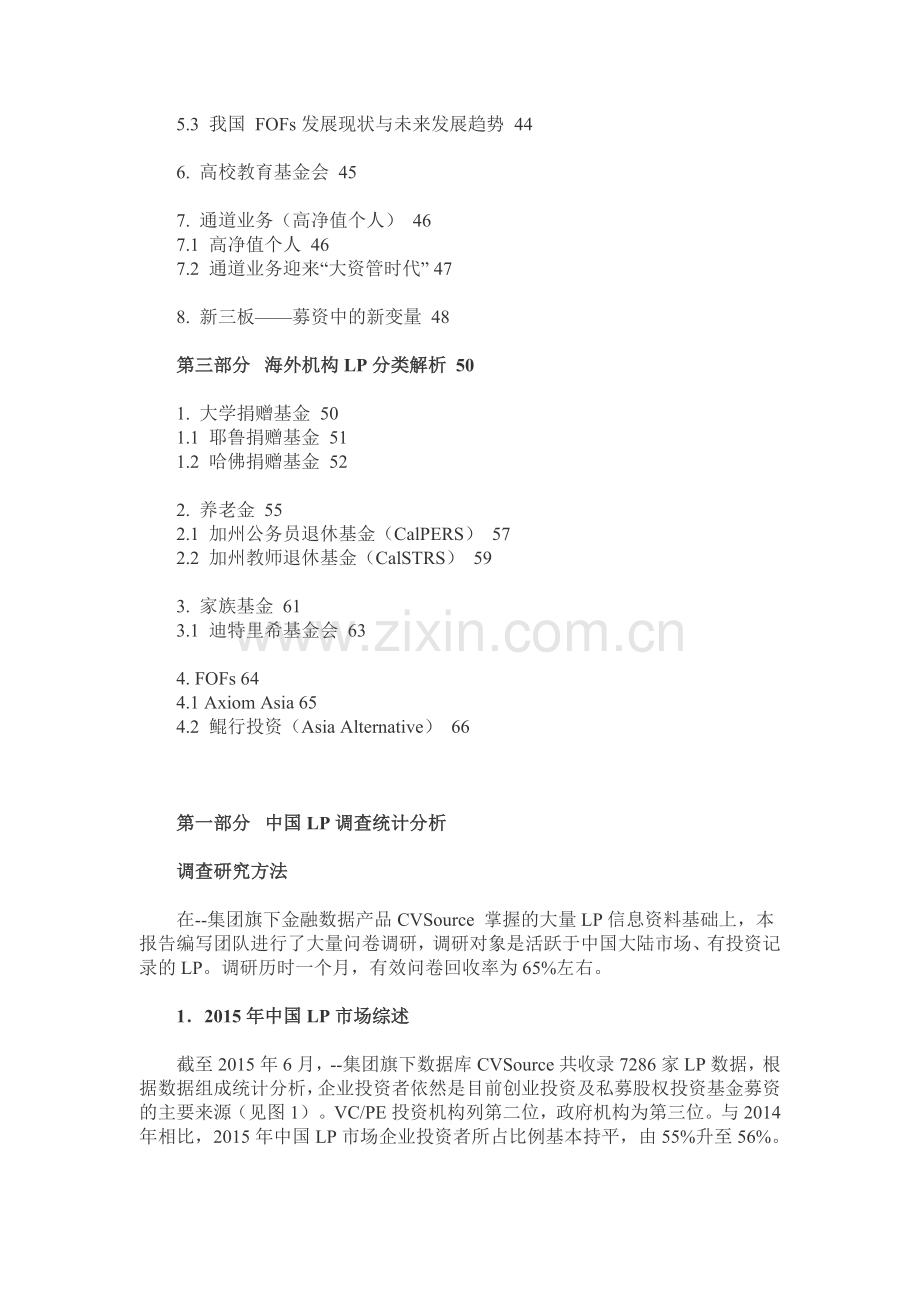 5.3 我国 FOFs 发展现状与未来发展趋势 44

6. 高校教育基金会 45

7. 通道业务（高净值个人） 46
7.1 高净值个人 46
7.2 通道业务迎来“大资管时代” 47

8. 新三板——募资中的新变量 48

第三部分 海外机构 LP 分类解析 50

1. 大学捐赠基金 50
1.1 耶鲁捐赠基金 51
1.2 哈佛捐赠基金 52

2. 养老金 55
2.1 加州公务员退休基金（CalPERS） 57
2.2 加州教师退休基金（CalSTRS） 59

3. 家族基金 61
3.1 迪特里希基金会 63

4. FOFs 64
4.1 Axiom Asia 65
4.2 鲲行投资（Asia Alternative） 66

www.zixin.com.cn

第一部分 中国 LP 调查统计分析

调查研究方法

在--集团旗下金融数据产品 CVSource 掌握的大量 LP 信息资料基础上，本报告编写团队进行了大量问卷调研，调研对象是活跃于中国大陆市场、有投资记录的 LP。调研历时一个月，有效问卷回收率为 65%左右。

1．2015 年中国 LP 市场综述

截至 2015 年 6 月，--集团旗下数据库 CVSource 共收录 7286 家 LP 数据，根据数据组成统计分析，企业投资者依然是目前创业投资及私募股权投资基金募资的主要来源（见图 1）。VC/PE 投资机构列第二位，政府机构为第三位。与 2014 年相比，2015 年中国 LP 市场企业投资者所占比例基本持平，由 55%升至 56%。